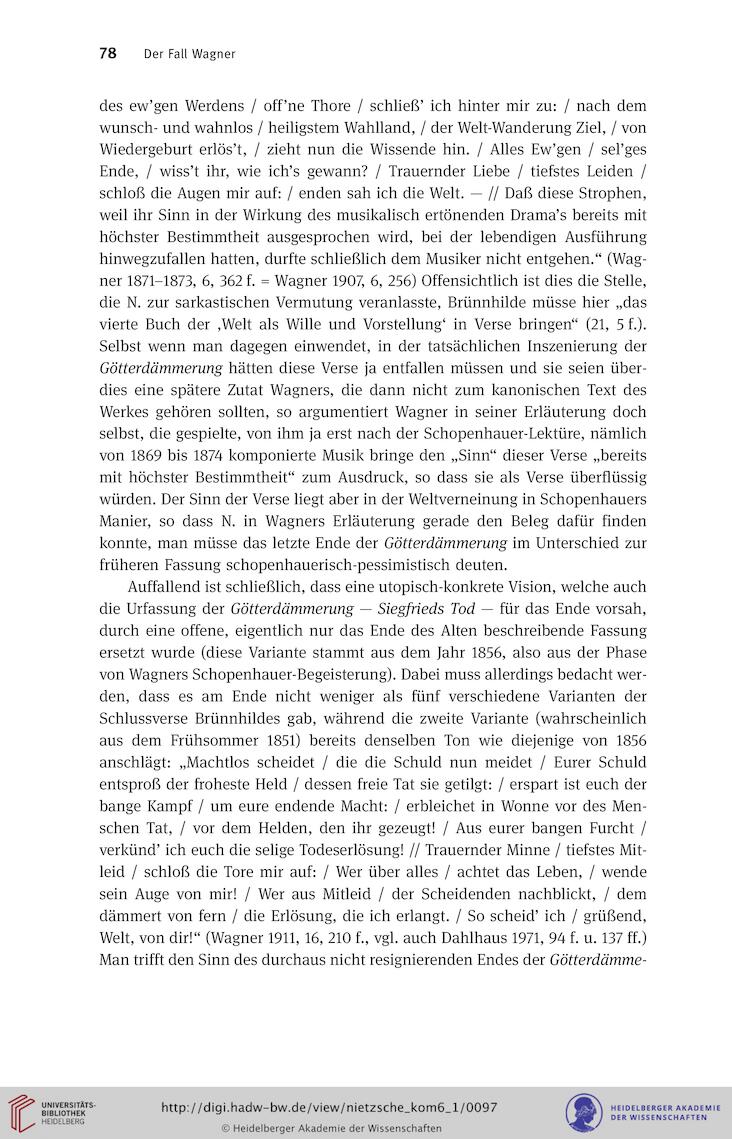 78 Der Fall Wagner

des ew'gen Werdens / off'ne Thore / schließ' ich hinter mir zu: / nach dem wunsch- und wahnlos / heiligstem Wahlland, / der Welt-Wanderung Ziel, / von Wiedergeburt erlös't, / zieht nun die Wissende hin. / Alles Ew'gen / sel'ges Ende, / wiss't ihr, wie ich's gewann? / Trauernder Liebe / tiefstes Leiden / schloß die Augen mir auf: / enden sah ich die Welt. — // Daß diese Strophen, weil ihr Sinn in der Wirkung des musikalisch ertönenden Drama's bereits mit höchster Bestimmtheit ausgesprochen wird, bei der lebendigen Ausführung hinwegzufallen hatten, durfte schließlich dem Musiker nicht entgehen." (Wagner 1871–1873, 6, 362 f. = Wagner 1907, 6, 256) Offensichtlich ist dies die Stelle, die N. zur sarkastischen Vermutung veranlasste, Brünnhilde müsse hier „das vierte Buch der ‚Welt als Wille und Vorstellung' in Verse bringen" (21, 5 f.). Selbst wenn man dagegen einwendet, in der tatsächlichen Inszenierung der Götterdämmerung hätten diese Verse ja entfallen müssen und sie seien überdies eine spätere Zutat Wagners, die dann nicht zum kanonischen Text des Werkes gehören sollten, so argumentiert Wagner in seiner Erläuterung doch selbst, die gespielte, von ihm ja erst nach der Schopenhauer-Lektüre, nämlich von 1869 bis 1874 komponierte Musik bringe den „Sinn" dieser Verse „bereits mit höchster Bestimmtheit" zum Ausdruck, so dass sie als Verse überflüssig würden. Der Sinn der Verse liegt aber in der Weltverneinung in Schopenhauers Manier, so dass N. in Wagners Erläuterung gerade den Beleg dafür finden konnte, man müsse das letzte Ende der Götterdämmerung im Unterschied zur früheren Fassung schopenhauerisch-pessimistisch deuten.

Auffallend ist schließlich, dass eine utopisch-konkrete Vision, welche auch die Urfassung der Götterdämmerung — Siegfrieds Tod — für das Ende vorsah, durch eine offene, eigentlich nur das Ende des Alten beschreibende Fassung ersetzt wurde (diese Variante stammt aus dem Jahr 1856, also aus der Phase von Wagners Schopenhauer-Begeisterung). Dabei muss allerdings bedacht werden, dass es am Ende nicht weniger als fünf verschiedene Varianten der Schlussverse Brünnhildes gab, während die zweite Variante (wahrscheinlich aus dem Frühsommer 1851) bereits denselben Ton wie diejenige von 1856 anschlägt: „Machtlos scheidet / die die Schuld nun meidet / Eurer Schuld entsproß der froheste Held / dessen freie Tat sie getilgt: / erspart ist euch der bange Kampf / um eure endende Macht: / erbleichet in Wonne vor des Menschen Tat, / vor dem Helden, den ihr gezeugt! / Aus eurer bangen Furcht / verkünd' ich euch die selige Todeserlösung! // Trauernder Minne / tiefstes Mitleid / schloß die Tore mir auf: / Wer über alles / achtet das Leben, / wende sein Auge von mir! / Wer aus Mitleid / der Scheidenden nachblickt, / dem dämmert von fern / die Erlösung, die ich erlangt. / So scheid' ich / grüßend, Welt, von dir!" (Wagner 1911, 16, 210 f., vgl. auch Dahlhaus 1971, 94 f. u. 137 ff.) Man trifft den Sinn des durchaus nicht resignierenden Endes der Götterdämme-

UNIVERSITÄTS-BIBLIOTHEK HEIDELBERG
http://digi.hadw-bw.de/view/nietzsche_kom6_1/0097
© Heidelberger Akademie der Wissenschaften
HEIDELBERGER AKADEMIE DER WISSENSCHAFTEN